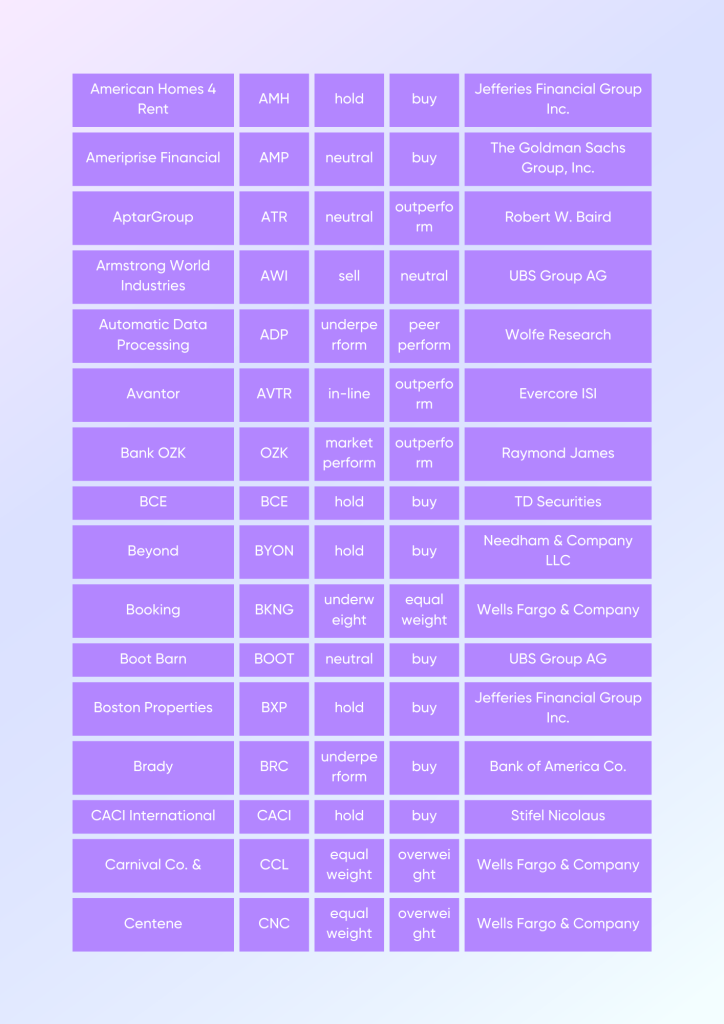 | | | | | |
|---|---|---|---|---|
| American Homes 4 Rent | AMH | hold | buy | Jefferies Financial Group Inc. |
| Ameriprise Financial | AMP | neutral | buy | The Goldman Sachs Group, Inc. |
| AptarGroup | ATR | neutral | outperform | Robert W. Baird |
| Armstrong World Industries | AWI | sell | neutral | UBS Group AG |
| Automatic Data Processing | ADP | underperform | peer perform | Wolfe Research |
| Avantor | AVTR | in-line | outperform | Evercore ISI |
| Bank OZK | OZK | market perform | outperform | Raymond James |
| BCE | BCE | hold | buy | TD Securities |
| Beyond | BYON | hold | buy | Needham & Company LLC |
| Booking | BKNG | underweight | equal weight | Wells Fargo & Company |
| Boot Barn | BOOT | neutral | buy | UBS Group AG |
| Boston Properties | BXP | hold | buy | Jefferies Financial Group Inc. |
| Brady | BRC | underperform | buy | Bank of America Co. |
| CACI International | CACI | hold | buy | Stifel Nicolaus |
| Carnival Co. & | CCL | equal weight | overweight | Wells Fargo & Company |
| Centene | CNC | equal weight | overweight | Wells Fargo & Company |